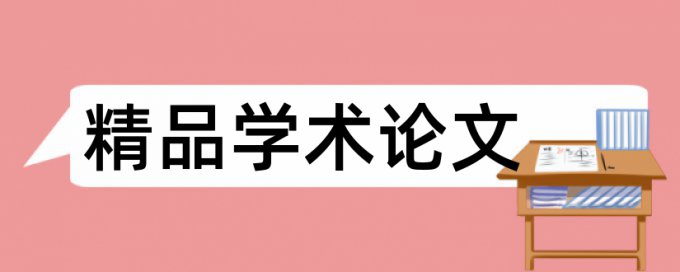 精品学术论文